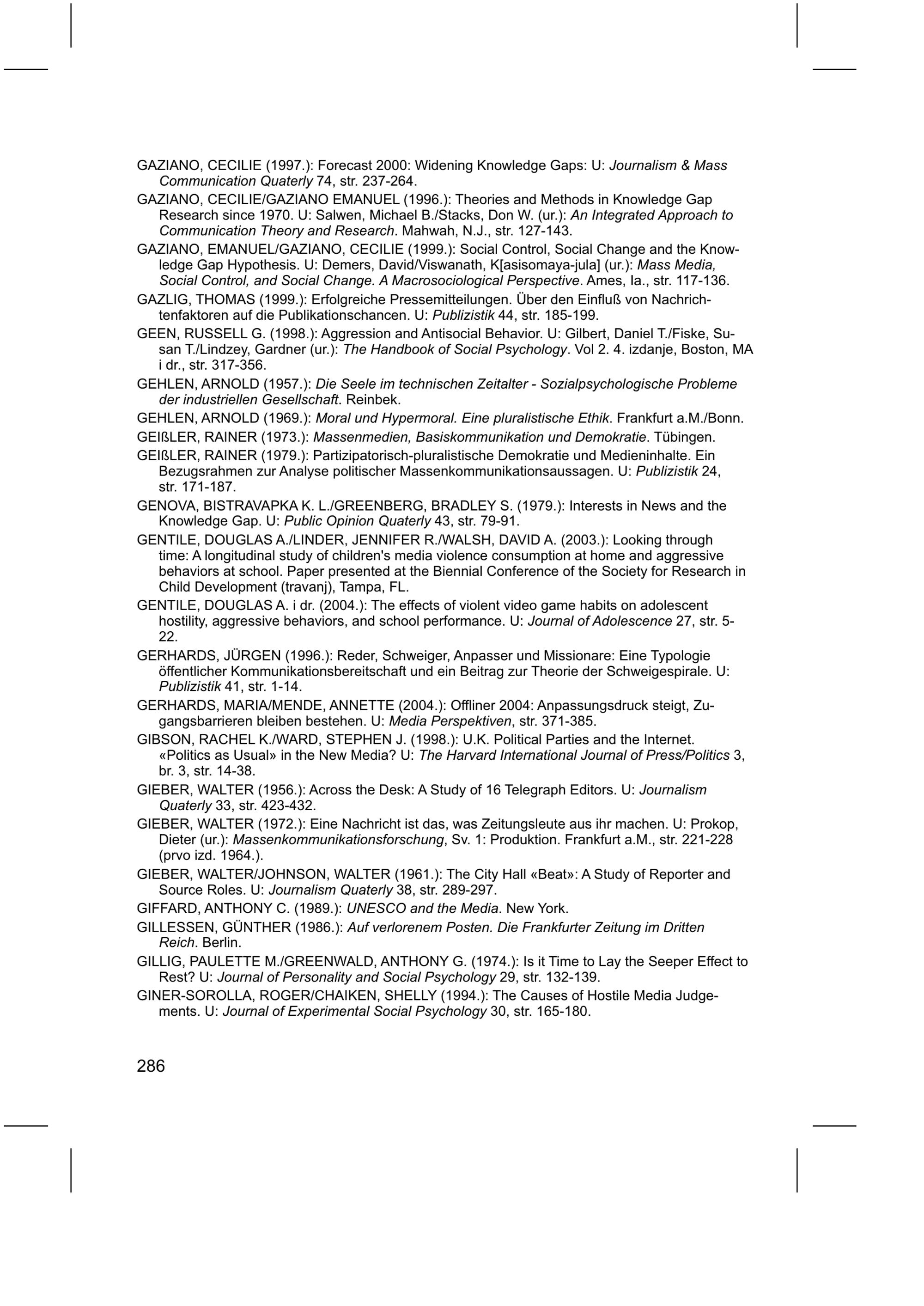 GAZIANO, CECILIE (1997.): Forecast 2000: Widening Knowledge Gaps: U: Journalism & Mass Communication Quaterly 74, str. 237-264.

GAZIANO, CECILIE/GAZIANO EMANUEL (1996.): Theories and Methods in Knowledge Gap Research since 1970. U: Salwen, Michael B./Stacks, Don W. (ur.): An Integrated Approach to Communication Theory and Research. Mahwah, N.J., str. 127-143.

GAZIANO, EMANUEL/GAZIANO, CECILIE (1999.): Social Control, Social Change and the Knowledge Gap Hypothesis. U: Demers, David/Viswanath, K[asisomaya-jula] (ur.): Mass Media, Social Control, and Social Change. A Macrosociological Perspective. Ames, Ia., str. 117-136.

GAZLIG, THOMAS (1999.): Erfolgreiche Pressemitteilungen. Über den Einfluß von Nachrichtenfaktoren auf die Publikationschancen. U: Publizistik 44, str. 185-199.

GEEN, RUSSELL G. (1998.): Aggression and Antisocial Behavior. U: Gilbert, Daniel T./Fiske, Susan T./Lindzey, Gardner (ur.): The Handbook of Social Psychology. Vol 2. 4. izdanje, Boston, MA i dr., str. 317-356.

GEHLEN, ARNOLD (1957.): Die Seele im technischen Zeitalter - Sozialpsychologische Probleme der industriellen Gesellschaft. Reinbek.

GEHLEN, ARNOLD (1969.): Moral und Hypermoral. Eine pluralistische Ethik. Frankfurt a.M./Bonn.

GEIßLER, RAINER (1973.): Massenmedien, Basiskommunikation und Demokratie. Tübingen.

GEIßLER, RAINER (1979.): Partizipatorisch-pluralistische Demokratie und Medieninhalte. Ein Bezugsrahmen zur Analyse politischer Massenkommunikationsaussagen. U: Publizistik 24, str. 171-187.

GENOVA, BISTRAVAPKA K. L./GREENBERG, BRADLEY S. (1979.): Interests in News and the Knowledge Gap. U: Public Opinion Quaterly 43, str. 79-91.

GENTILE, DOUGLAS A./LINDER, JENNIFER R./WALSH, DAVID A. (2003.): Looking through time: A longitudinal study of children's media violence consumption at home and aggressive behaviors at school. Paper presented at the Biennial Conference of the Society for Research in Child Development (travanj), Tampa, FL.

GENTILE, DOUGLAS A. i dr. (2004.): The effects of violent video game habits on adolescent hostility, aggressive behaviors, and school performance. U: Journal of Adolescence 27, str. 5-22.

GERHARDS, JÜRGEN (1996.): Reder, Schweiger, Anpasser und Missionare: Eine Typologie öffentlicher Kommunikationsbereitschaft und ein Beitrag zur Theorie der Schweigespirale. U: Publizistik 41, str. 1-14.

GERHARDS, MARIA/MENDE, ANNETTE (2004.): Offliner 2004: Anpassungsdruck steigt, Zugangsbarrieren bleiben bestehen. U: Media Perspektiven, str. 371-385.

GIBSON, RACHEL K./WARD, STEPHEN J. (1998.): U.K. Political Parties and the Internet. «Politics as Usual» in the New Media? U: The Harvard International Journal of Press/Politics 3, br. 3, str. 14-38.

GIEBER, WALTER (1956.): Across the Desk: A Study of 16 Telegraph Editors. U: Journalism Quaterly 33, str. 423-432.

GIEBER, WALTER (1972.): Eine Nachricht ist das, was Zeitungsleute aus ihr machen. U: Prokop, Dieter (ur.): Massenkommunikationsforschung, Sv. 1: Produktion. Frankfurt a.M., str. 221-228 (prvo izd. 1964.).

GIEBER, WALTER/JOHNSON, WALTER (1961.): The City Hall «Beat»: A Study of Reporter and Source Roles. U: Journalism Quaterly 38, str. 289-297.

GIFFARD, ANTHONY C. (1989.): UNESCO and the Media. New York.

GILLESSEN, GÜNTHER (1986.): Auf verlorenem Posten. Die Frankfurter Zeitung im Dritten Reich. Berlin.

GILLIG, PAULETTE M./GREENWALD, ANTHONY G. (1974.): Is it Time to Lay the Seeper Effect to Rest? U: Journal of Personality and Social Psychology 29, str. 132-139.

GINER-SOROLLA, ROGER/CHAIKEN, SHELLY (1994.): The Causes of Hostile Media Judgements. U: Journal of Experimental Social Psychology 30, str. 165-180.

286